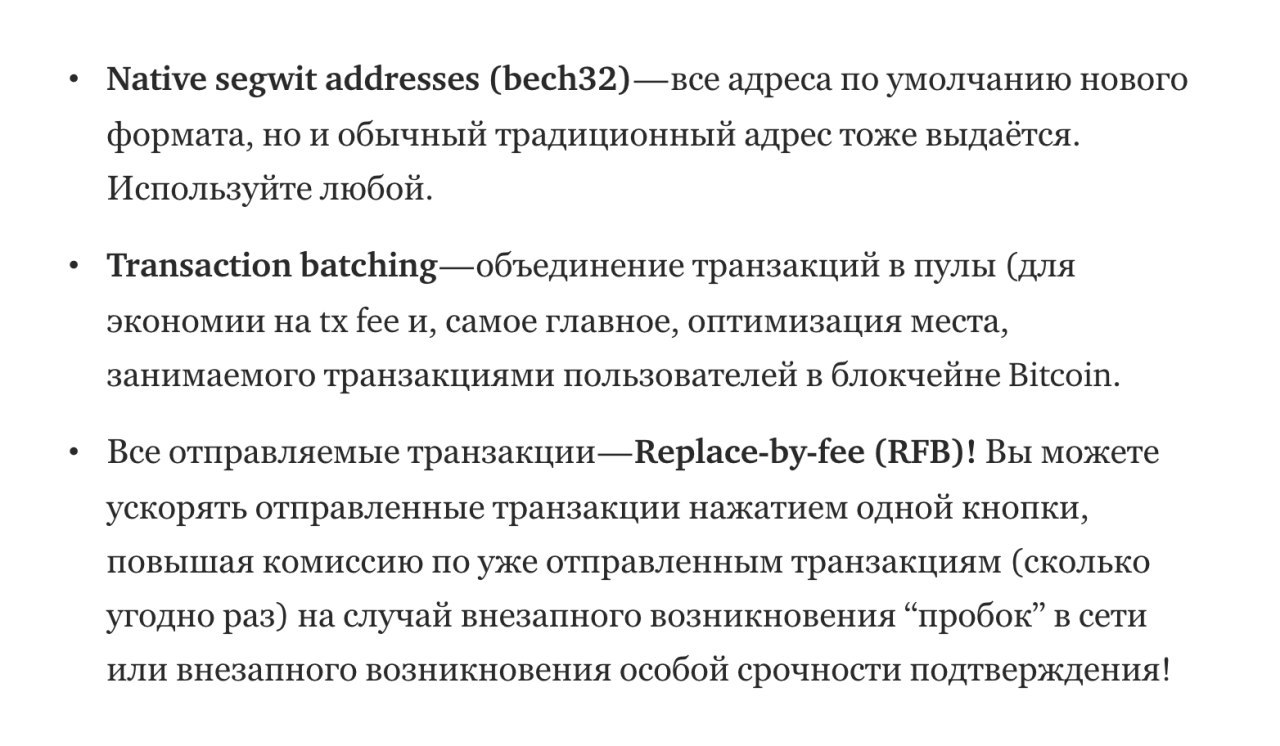 • Native segwit addresses (bech32)—все адреса по умолчанию нового формата, но и обычный традиционный адрес тоже выдаётся. Используйте любой.

• Transaction batching—объединение транзакций в пулы (для экономии на tx fee и, самое главное, оптимизация места, занимаемого транзакциями пользователей в блокчейне Bitcoin.

• Все отправляемые транзакции—Replace-by-fee (RFB)! Вы можете ускорять отправленные транзакции нажатием одной кнопки, повышая комиссию по уже отправленным транзакциям (сколько угодно раз) на случай внезапного возникновения “пробок” в сети или внезапного возникновения особой срочности подтверждения!